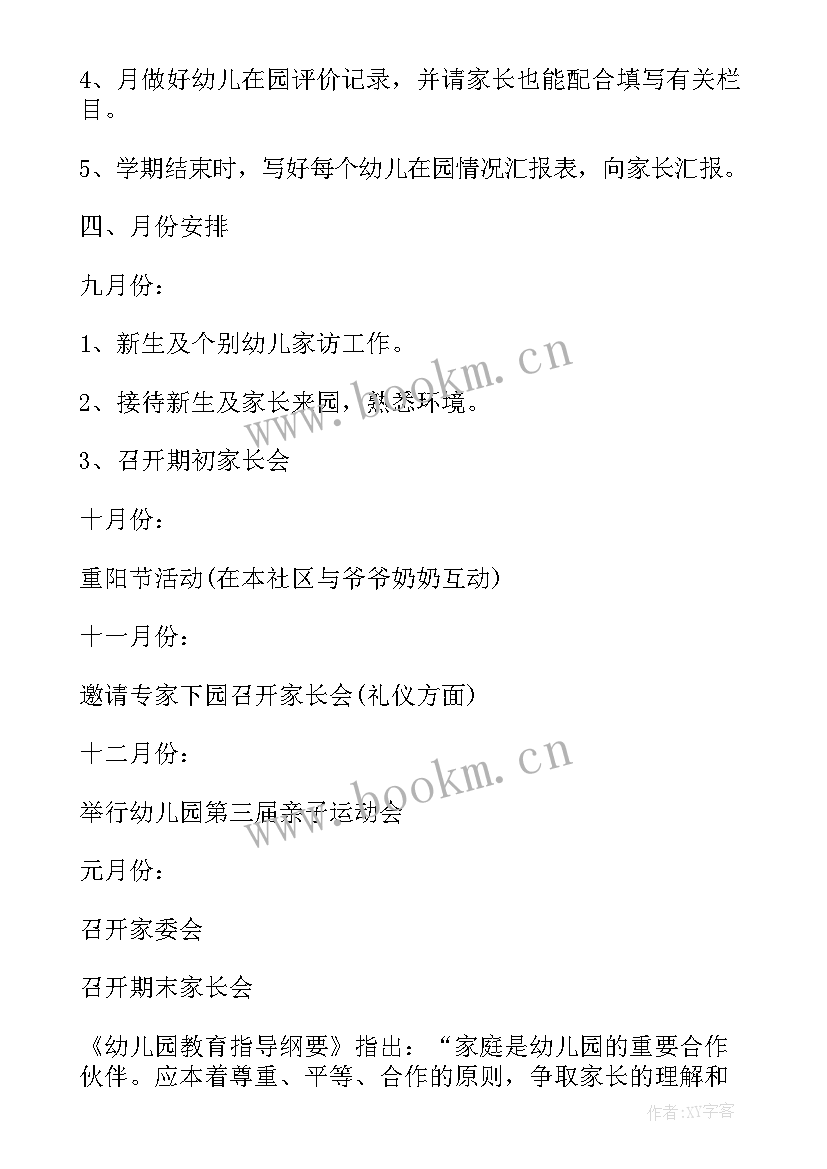 4、月做好幼儿在园评价记录，并请家长也能配合填写有关栏目。

5、学期结束时，写好每个幼儿在园情况汇报表，向家长汇报。

四、月份安排

九月份：

1、新生及个别幼儿家访工作。

2、接待新生及家长来园，熟悉环境。

3、召开期初家长会

十月份：

重阳节活动(在本社区与爷爷奶奶互动)

十一月份：

邀请专家下园召开家长会(礼仪方面)

十二月份：

举行幼儿园第三届亲子运动会

元月份：

召开家委会

召开期末家长会

《幼儿园教育指导纲要》指出：“家庭是幼儿园的重要合作伙伴。应本着尊重、平等、合作的原则，争取家长的理解和

www.bookm.cn

www.bookm.cn

作者:XY字客